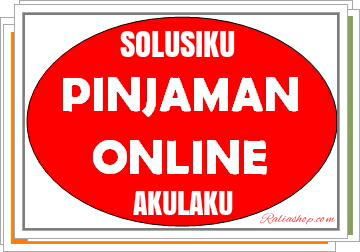 SOLUSIKU
PINJAMAN
ONLINE
AKULAKU

Raliashop.com